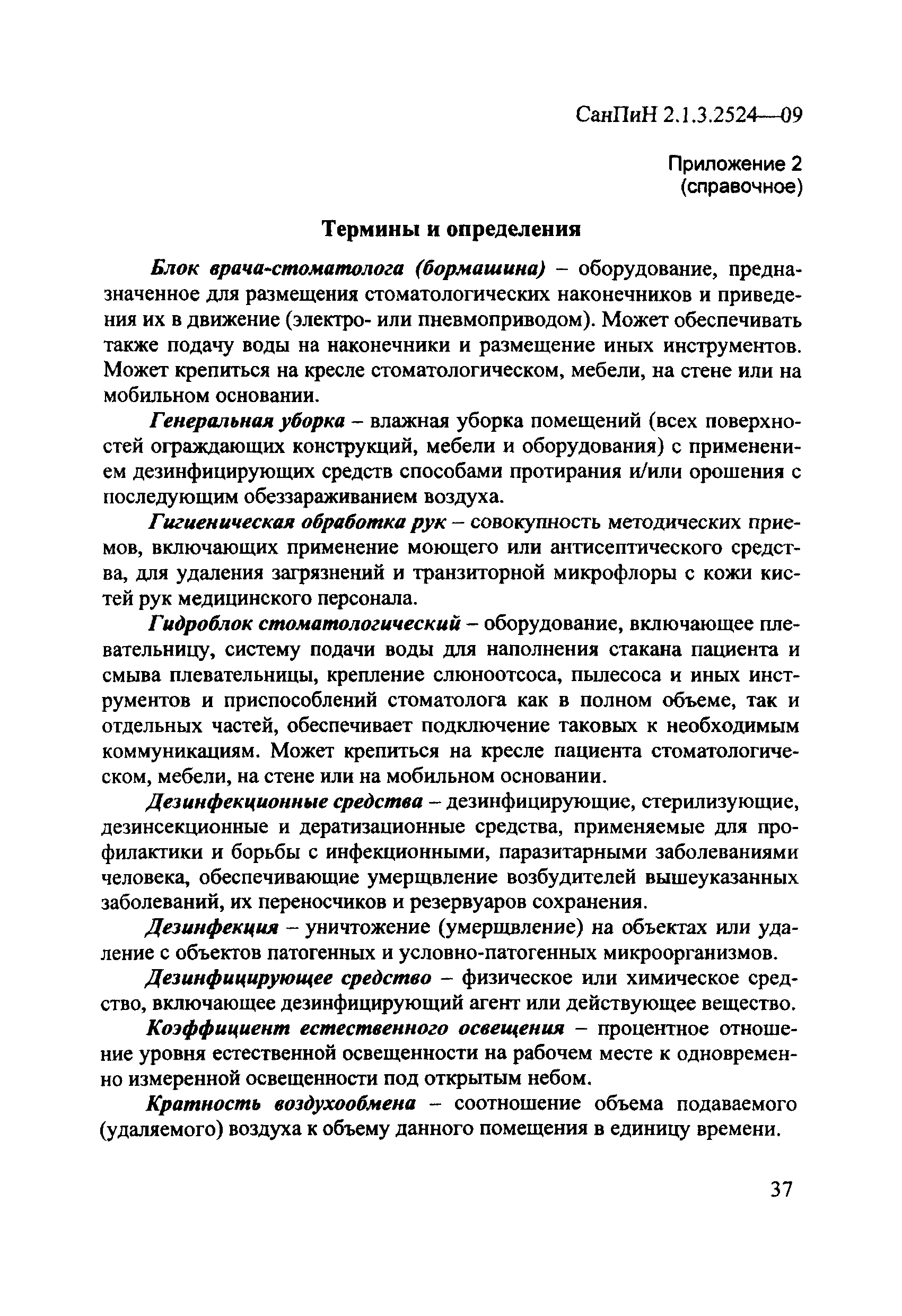 СанПиН 2.1.3.2524—09

Приложение 2
(справочное)

Термины и определения

Блок врача-стоматолога (бормашина) – оборудование, предназначенное для размещения стоматологических наконечников и приведения их в движение (электро- или пневмоприводом). Может обеспечивать также подачу воды на наконечники и размещение иных инструментов. Может крепиться на кресле стоматологическом, мебели, на стене или на мобильном основании.

Генеральная уборка – влажная уборка помещений (всех поверхностей ограждающих конструкций, мебели и оборудования) с применением дезинфицирующих средств способами протирания и/или орошения с последующим обеззараживанием воздуха.

Гигиеническая обработка рук – совокупность методических приемов, включающих применение моющего или антисептического средства, для удаления загрязнений и транзиторной микрофлоры с кожи кистей рук медицинского персонала.

Гидроблок стоматологический – оборудование, включающее плевательницу, систему подачи воды для наполнения стакана пациента и смыва плевательницы, крепление слюноотсоса, пылесоса и иных инструментов и приспособлений стоматолога как в полном объеме, так и отдельных частей, обеспечивает подключение таковых к необходимым коммуникациям. Может крепиться на кресле пациента стоматологическом, мебели, на стене или на мобильном основании.

Дезинфекционные средства – дезинфицирующие, стерилизующие, дезинсекционные и дератизационные средства, применяемые для профилактики и борьбы с инфекционными, паразитарными заболеваниями человека, обеспечивающие умерщвление возбудителей вышеуказанных заболеваний, их переносчиков и резервуаров сохранения.

Дезинфекция – уничтожение (умерщвление) на объектах или удаление с объектов патогенных и условно-патогенных микроорганизмов.

Дезинфицирующее средство – физическое или химическое средство, включающее дезинфицирующий агент или действующее вещество.

Коэффициент естественного освещения – процентное отношение уровня естественной освещенности на рабочем месте к одновременно измеренной освещенности под открытым небом.

Кратность воздухообмена – соотношение объема подаваемого (удаляемого) воздуха к объему данного помещения в единицу времени.

37